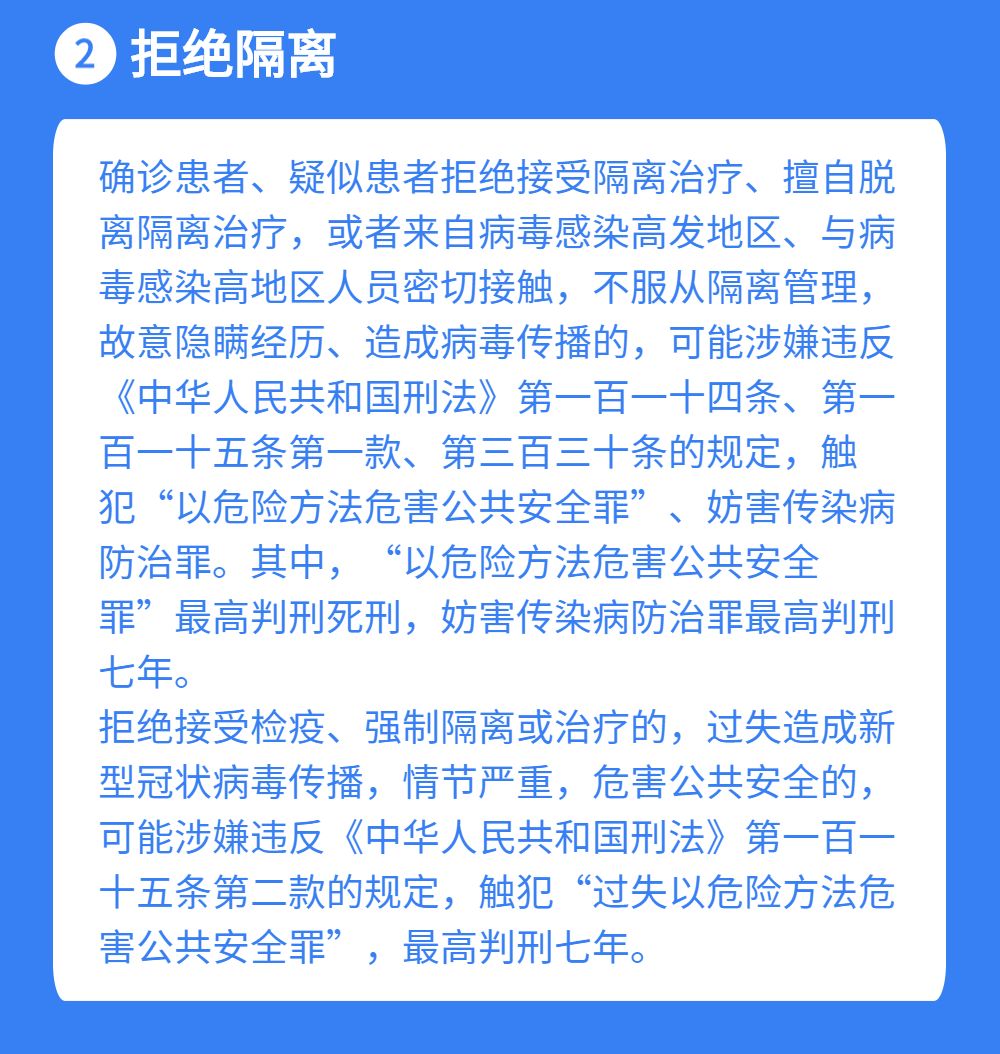 2 拒绝隔离

确诊患者、疑似患者拒绝接受隔离治疗、擅自脱离隔离治疗，或者来自病毒感染高发地区、与病毒感染高地区人员密切接触，不服从隔离管理，故意隐瞒经历、造成病毒传播的，可能涉嫌违反《中华人民共和国刑法》第一百一十四条、第一百一十五条第一款、第三百三十条的规定，触犯“以危险方法危害公共安全罪”、妨害传染病防治罪。其中，“以危险方法危害公共安全罪”最高判刑死刑，妨害传染病防治罪最高判刑七年。
拒绝接受检疫、强制隔离或治疗的，过失造成新型冠状病毒传播，情节严重，危害公共安全的，可能涉嫌违反《中华人民共和国刑法》第一百一十五条第二款的规定，触犯“过失以危险方法危害公共安全罪”，最高判刑七年。